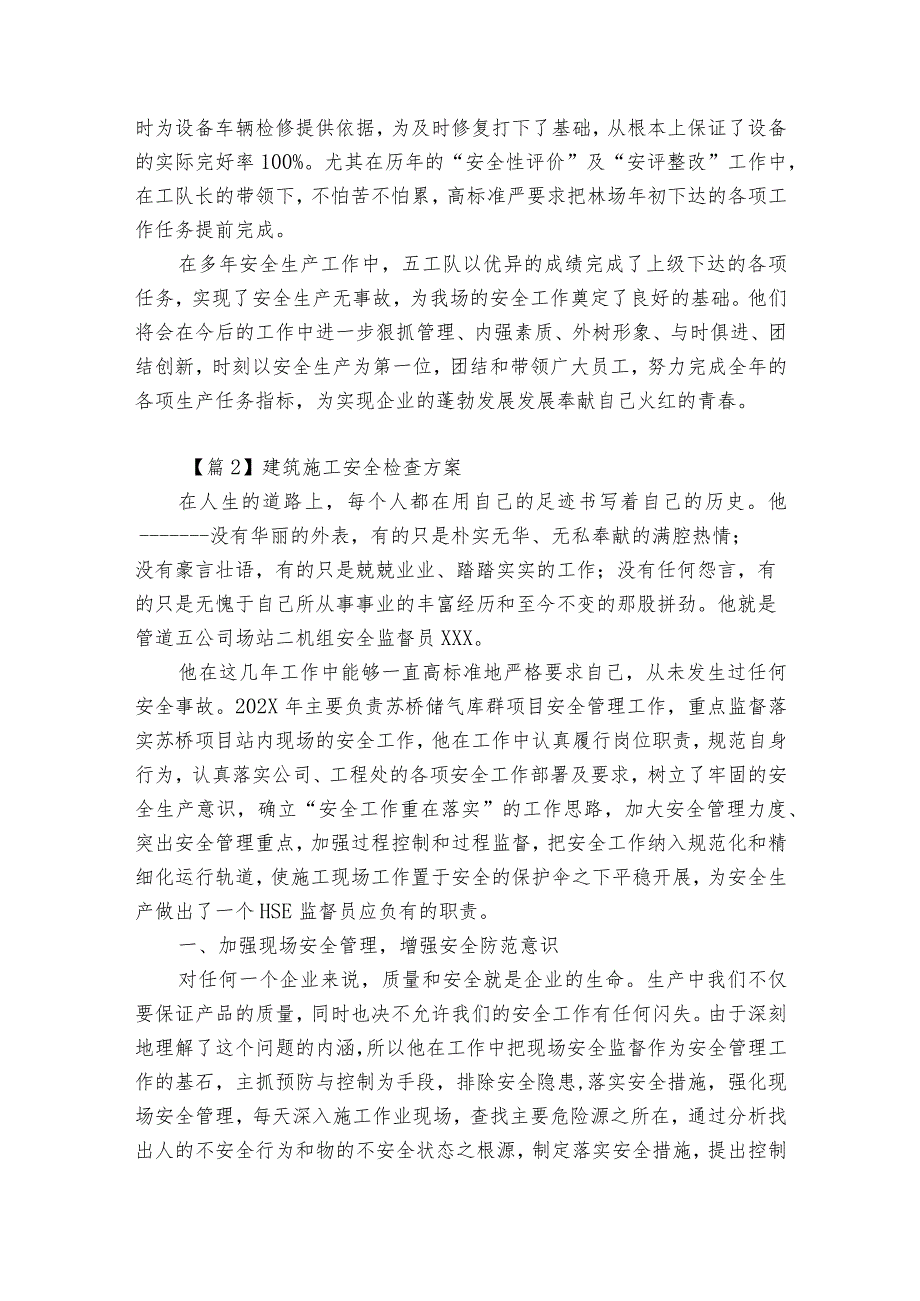 时为设备车辆检修提供依据，为及时修复打下了基础，从根本上保证了设备的实际完好率100%。尤其在历年的“安全性评价”及“安评整改”工作中，在工队长的带领下，不怕苦不怕累，高标准严要求把林场年初下达的各项工作任务提前完成。

在多年安全生产工作中，五工队以优异的成绩完成了上级下达的各项任务，实现了安全生产无事故，为我场的安全工作奠定了良好的基础。他们将会在今后的工作中进一步狠抓管理、内强素质、外树形象、与时俱进、团结创新，时刻以安全生产为第一位，团结和带领广大员工，努力完成全年的各项生产任务指标，为实现企业的蓬勃发展发展奉献自己火红的青春。

【篇2】建筑施工安全检查方案

在人生的道路上，每个人都在用自己的足迹书写着自己的历史。他-------没有华丽的外表，有的只是朴实无华、无私奉献的满腔热情；没有豪言壮语，有的只是兢兢业业、踏踏实实的工作；没有任何怨言，有的只是无愧于自己所从事事业的丰富经历和至今不变的那股拼劲。他就是管道五公司场站二机组安全监督员XXX。

他在这几年工作中能够一直高标准地严格要求自己，从未发生过任何安全事故。202X年主要负责苏桥储气库群项目安全管理工作，重点监督落实苏桥项目站内现场的安全工作，他在工作中认真履行岗位职责，规范自身行为，认真落实公司、工程处的各项安全工作部署及要求，树立了牢固的安全生产意识，确立“安全工作重在落实”的工作思路，加大安全管理力度、突出安全管理重点，加强过程控制和过程监督，把安全工作纳入规范化和精细化运行轨道，使施工现场工作置于安全的保护伞之下平稳开展，为安全生产做出了一个HSE监督员应负有的职责。

一、加强现场安全管理，增强安全防范意识

对任何一个企业来说，质量和安全就是企业的生命。生产中我们不仅要保证产品的质量，同时也决不允许我们的安全工作有任何闪失。由于深刻地理解了这个问题的内涵，所以他在工作中把现场安全监督作为安全管理工作的基石，主抓预防与控制为手段，排除安全隐患，落实安全措施，强化现场安全管理，每天深入施工作业现场，查找主要危险源之所在，通过分析找出人的不安全行为和物的不安全状态之根源，制定落实安全措施，提出控制